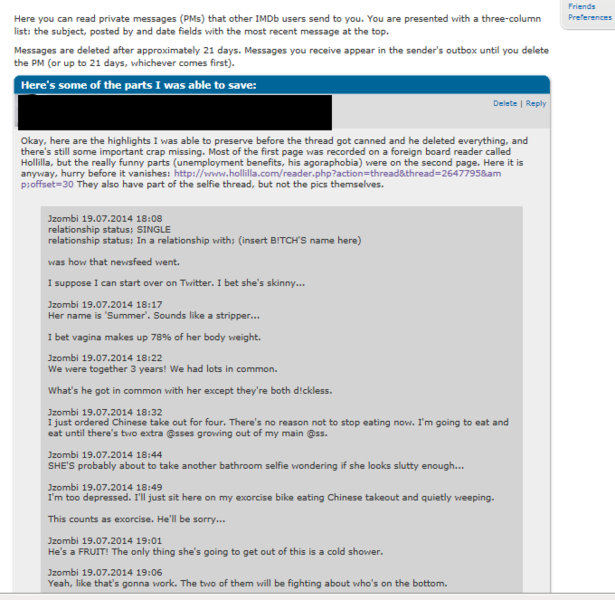 Friends
Preferences

Here you can read private messages (PMs) that other IMDb users send to you. You are presented with a three-column list: the subject, posted by and date fields with the most recent message at the top.

Messages are deleted after approximately 21 days. Messages you receive appear in the sender's outbox until you delete the PM (or up to 21 days, whichever comes first).

Here's some of the parts I was able to save:

Delete | Reply

Okay, here are the highlights I was able to preserve before the thread got canned and he deleted everything, and there's still some important crap missing. Most of the first page was recorded on a foreign board reader called Hollilla, but the really funny parts (unemployment benefits, his agoraphobia) were on the second page. Here it is anyway, hurry before it vanishes: http://www.hollilla.com/reader.php?action=thread&thread=2647795&amp;offset=30 They also have part of the selfie thread, but not the pics themselves.

Jzombi 19.07.2014 18:08
relationship status; SINGLE
relationship status; In a relationship with; (insert B!TCH'S name here)

was how that newsfeed went.

I suppose I can start over on Twitter. I bet she's skinny...

Jzombi 19.07.2014 18:17
Her name is 'Summer'. Sounds like a stripper...

I bet vagina makes up 78% of her body weight.

Jzombi 19.07.2014 18:22
We were together 3 years! We had lots in common.

What's he got in common with her except they're both d!ckless.

Jzombi 19.07.2014 18:32
I just ordered Chinese take out for four. There's no reason not to stop eating now. I'm going to eat and eat until there's two extra @sses growing out of my main @ss.

Jzombi 19.07.2014 18:44
SHE'S probably about to take another bathroom selfie wondering if she looks slutty enough...

Jzombi 19.07.2014 18:49
I'm too depressed. I'll just sit here on my exorcise bike eating Chinese takeout and quietly weeping.

This counts as exorcise. He'll be sorry...

Jzombi 19.07.2014 19:01
He's a FRUIT! The only thing she's going to get out of this is a cold shower.

Jzombi 19.07.2014 19:06
Yeah, like that's gonna work. The two of them will be fighting about who's on the bottom.